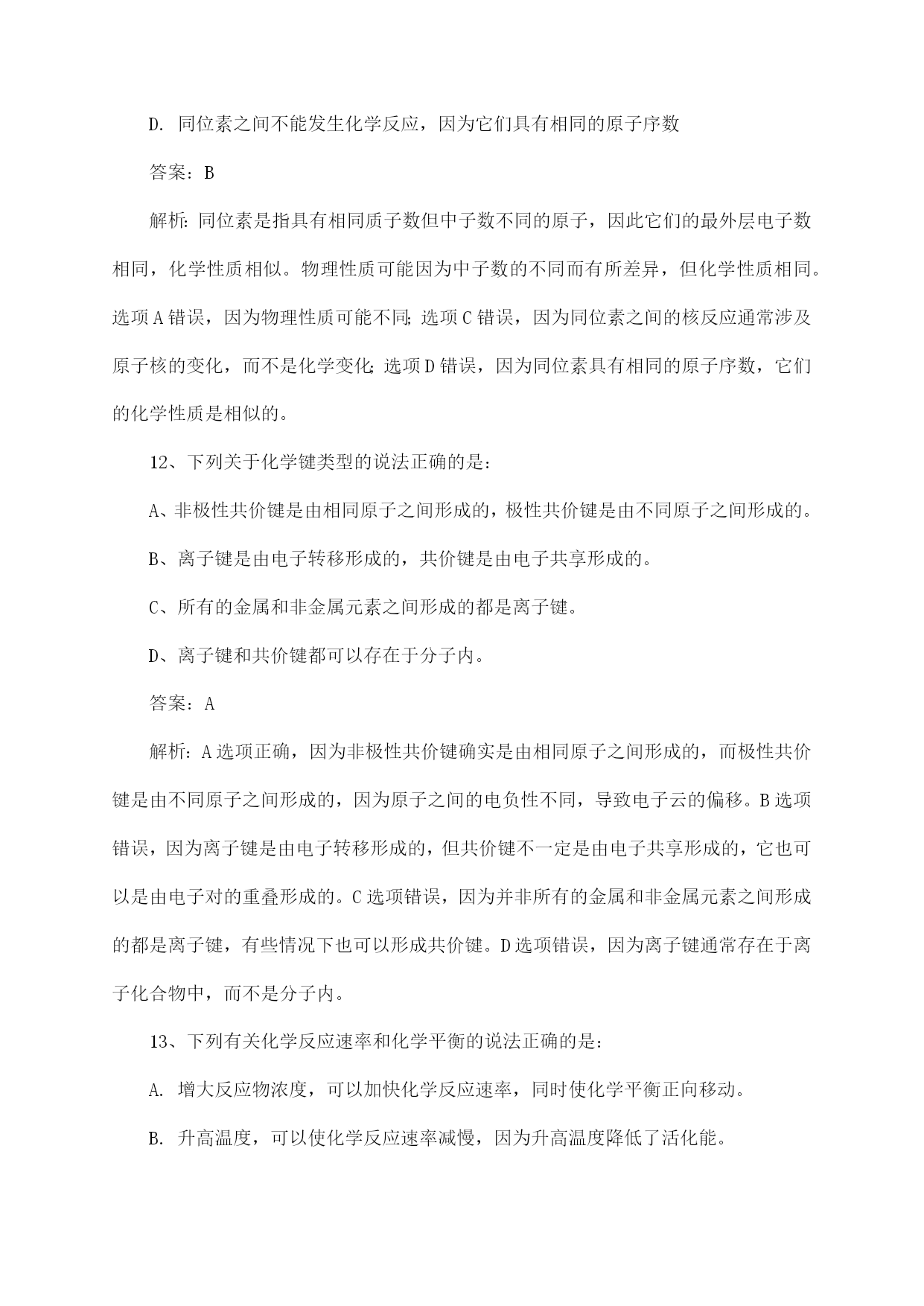 D. 同位素之间不能发生化学反应，因为它们具有相同的原子序数

答案：B

解析：同位素是指具有相同质子数但中子数不同的原子，因此它们的最外层电子数相同，化学性质相似。物理性质可能因为中子数的不同而有所差异，但化学性质相同。选项A错误，因为物理性质可能不同；选项C错误，因为同位素之间的核反应通常涉及原子核的变化，而不是化学变化；选项D错误，因为同位素具有相同的原子序数，它们的化学性质是相似的。

12、下列关于化学键类型的说法正确的是：

A、非极性共价键是由相同原子之间形成的，极性共价键是由不同原子之间形成的。

B、离子键是由电子转移形成的，共价键是由电子共享形成的。

C、所有的金属和非金属元素之间形成的都是离子键。

D、离子键和共价键都可以存在于分子内。

答案：A

解析：A选项正确，因为非极性共价键确实是由相同原子之间形成的，而极性共价键是由不同原子之间形成的，因为原子之间的电负性不同，导致电子云的偏移。B选项错误，因为离子键是由电子转移形成的，但共价键不一定是由电子共享形成的，它也可以是由电子对的重叠形成的。C选项错误，因为并非所有的金属和非金属元素之间形成的都是离子键，有些情况下也可以形成共价键。D选项错误，因为离子键通常存在于离子化合物中，而不是分子内。

13、下列有关化学反应速率和化学平衡的说法正确的是：

A. 增大反应物浓度，可以加快化学反应速率，同时使化学平衡正向移动。

B. 升高温度，可以使化学反应速率减慢，因为升高温度降低了活化能。